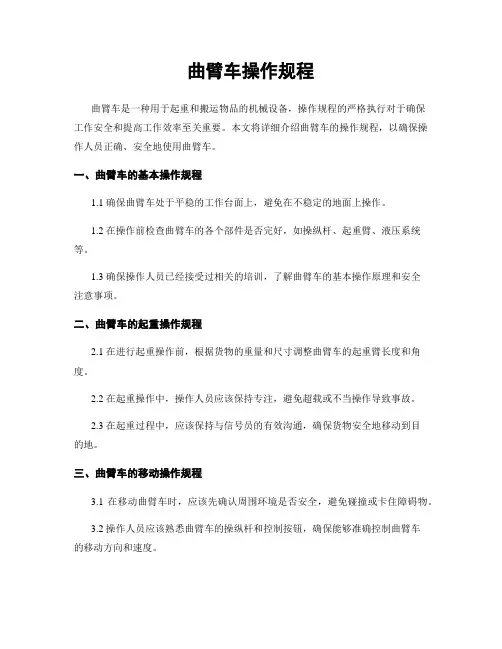 曲臂车操作规程

曲臂车是一种用于起重和搬运物品的机械设备，操作规程的严格执行对于确保工作安全和提高工作效率至关重要。本文将详细介绍曲臂车的操作规程，以确保操作人员正确、安全地使用曲臂车。

一、曲臂车的基本操作规程

1.1 确保曲臂车处于平稳的工作台面上，避免在不稳定的地面上操作。

1.2 在操作前检查曲臂车的各个部件是否完好，如操纵杆、起重臂、液压系统等。

1.3 确保操作人员已经接受过相关的培训，了解曲臂车的基本操作原理和安全注意事项。

二、曲臂车的起重操作规程

2.1 在进行起重操作前，根据货物的重量和尺寸调整曲臂车的起重臂长度和角度。

2.2 在起重操作中，操作人员应该保持专注，避免超载或不当操作导致事故。

2.3 在起重过程中，应该保持与信号员的有效沟通，确保货物安全地移动到目的地。

三、曲臂车的移动操作规程

3.1 在移动曲臂车时，应该先确认周围环境是否安全，避免碰撞或卡住障碍物。

3.2 操作人员应该熟悉曲臂车的操纵杆和控制按钮，确保能够准确控制曲臂车的移动方向和速度。